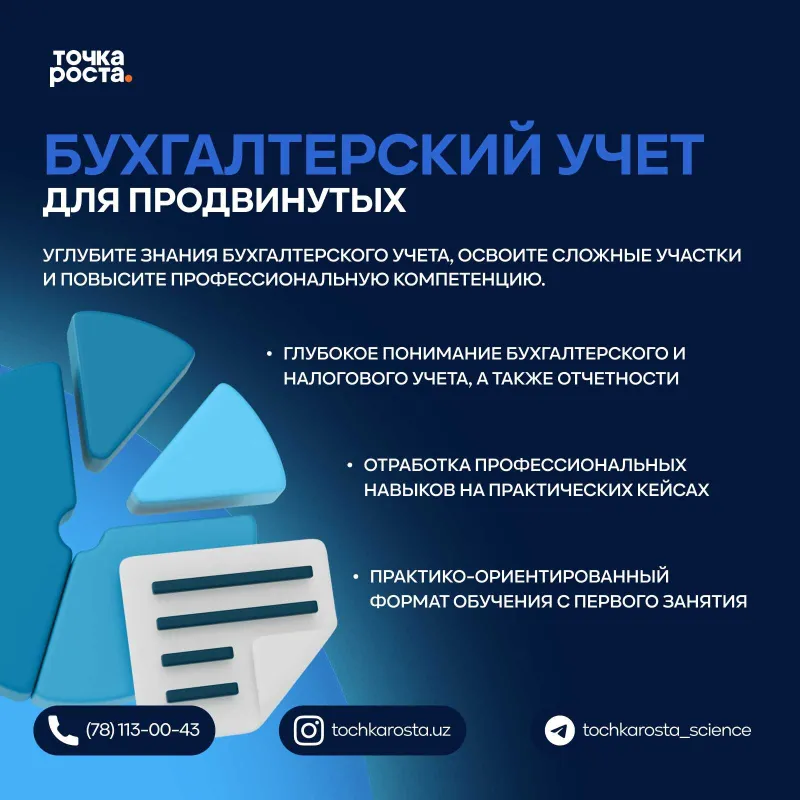 точка
роста.

БУХГАЛТЕРСКИЙ УЧЕТ
ДЛЯ ПРОДВИНУТЫХ

УГЛУБИТЕ ЗНАНИЯ БУХГАЛТЕРСКОГО УЧЕТА, ОСВОИТЕ СЛОЖНЫЕ УЧАСТКИ И ПОВЫСИТЕ ПРОФЕССИОНАЛЬНУЮ КОМПЕТЕНЦИЮ.

• ГЛУБОКОЕ ПОНИМАНИЕ БУХГАЛТЕРСКОГО И НАЛОГОВОГО УЧЕТА, А ТАКЖЕ ОТЧЕТНОСТИ

• ОТРАБОТКА ПРОФЕССИОНАЛЬНЫХ НАВЫКОВ НА ПРАКТИЧЕСКИХ КЕЙСАХ

• ПРАКТИКО-ОРИЕНТИРОВАННЫЙ ФОРМАТ ОБУЧЕНИЯ С ПЕРВОГО ЗАНЯТИЯ

(78) 113-00-43

tochkarosta.uz

tochkarosta_science